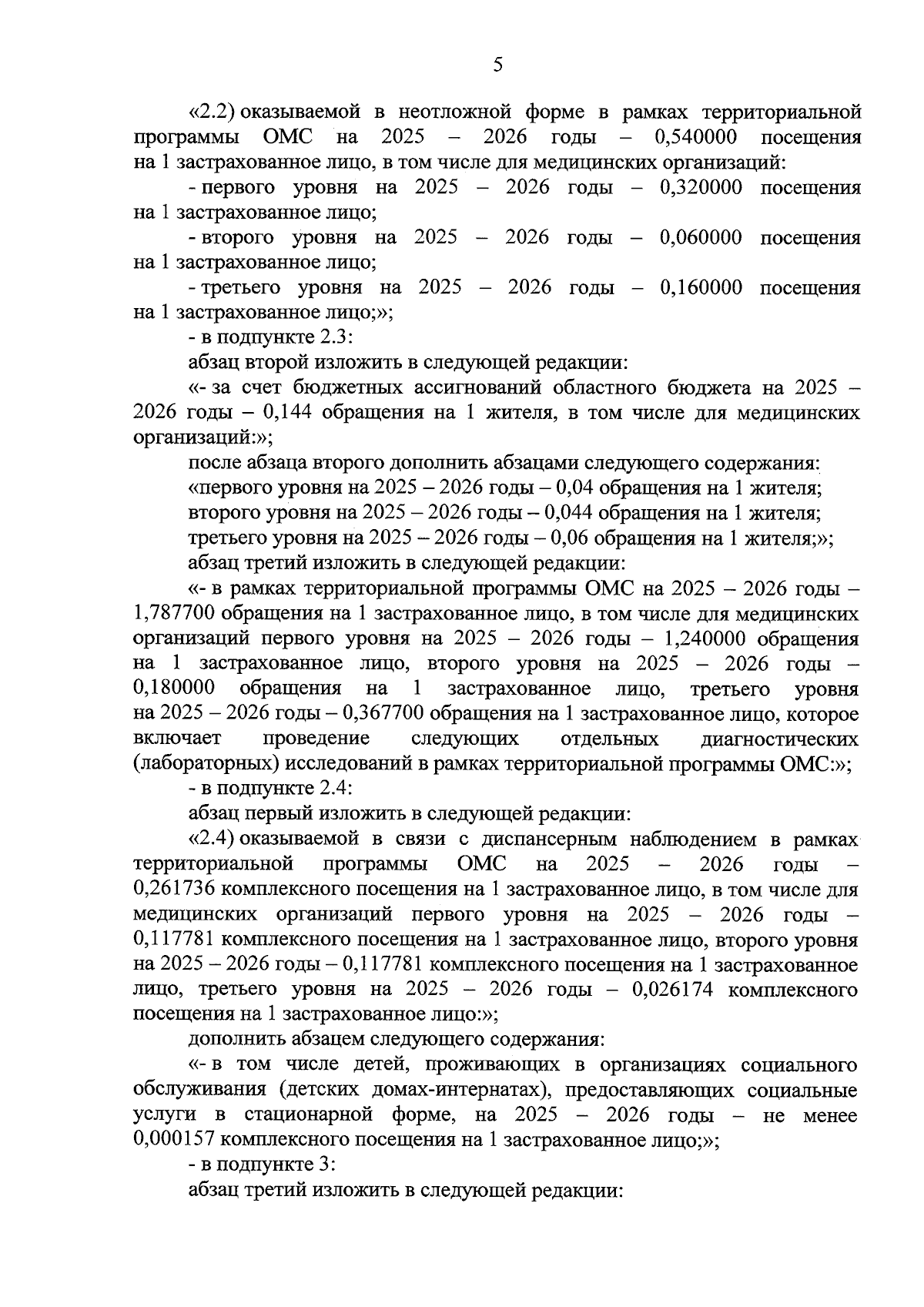 5

«2.2) оказываемой в неотложной форме в рамках территориальной программы ОМС на 2025 – 2026 годы – 0,540000 посещения на 1 застрахованное лицо, в том числе для медицинских организаций:

- первого уровня на 2025 – 2026 годы – 0,320000 посещения на 1 застрахованное лицо;

- второго уровня на 2025 – 2026 годы – 0,060000 посещения на 1 застрахованное лицо;

- третьего уровня на 2025 – 2026 годы – 0,160000 посещения на 1 застрахованное лицо;»;

- в подпункте 2.3:

абзац второй изложить в следующей редакции:

«- за счет бюджетных ассигнований областного бюджета на 2025 – 2026 годы – 0,144 обращения на 1 жителя, в том числе для медицинских организаций:»;

после абзаца второго дополнить абзацами следующего содержания:

«первого уровня на 2025 – 2026 годы – 0,04 обращения на 1 жителя;

второго уровня на 2025 – 2026 годы – 0,044 обращения на 1 жителя;

третьего уровня на 2025 – 2026 годы – 0,06 обращения на 1 жителя;»;

абзац третий изложить в следующей редакции:

«- в рамках территориальной программы ОМС на 2025 – 2026 годы – 1,787700 обращения на 1 застрахованное лицо, в том числе для медицинских организаций первого уровня на 2025 – 2026 годы – 1,240000 обращения на 1 застрахованное лицо, второго уровня на 2025 – 2026 годы – 0,180000 обращения на 1 застрахованное лицо, третьего уровня на 2025 – 2026 годы – 0,367700 обращения на 1 застрахованное лицо, которое включает проведение следующих отдельных диагностических (лабораторных) исследований в рамках территориальной программы ОМС:»;

- в подпункте 2.4:

абзац первый изложить в следующей редакции:

«2.4) оказываемой в связи с диспансерным наблюдением в рамках территориальной программы ОМС на 2025 – 2026 годы – 0,261736 комплексного посещения на 1 застрахованное лицо, в том числе для медицинских организаций первого уровня на 2025 – 2026 годы – 0,117781 комплексного посещения на 1 застрахованное лицо, второго уровня на 2025 – 2026 годы – 0,117781 комплексного посещения на 1 застрахованное лицо, третьего уровня на 2025 – 2026 годы – 0,026174 комплексного посещения на 1 застрахованное лицо:»;

дополнить абзацем следующего содержания:

«- в том числе детей, проживающих в организациях социального обслуживания (детских домах-интернатах), предоставляющих социальные услуги в стационарной форме, на 2025 – 2026 годы – не менее 0,000157 комплексного посещения на 1 застрахованное лицо;»;

- в подпункте 3:

абзац третий изложить в следующей редакции: